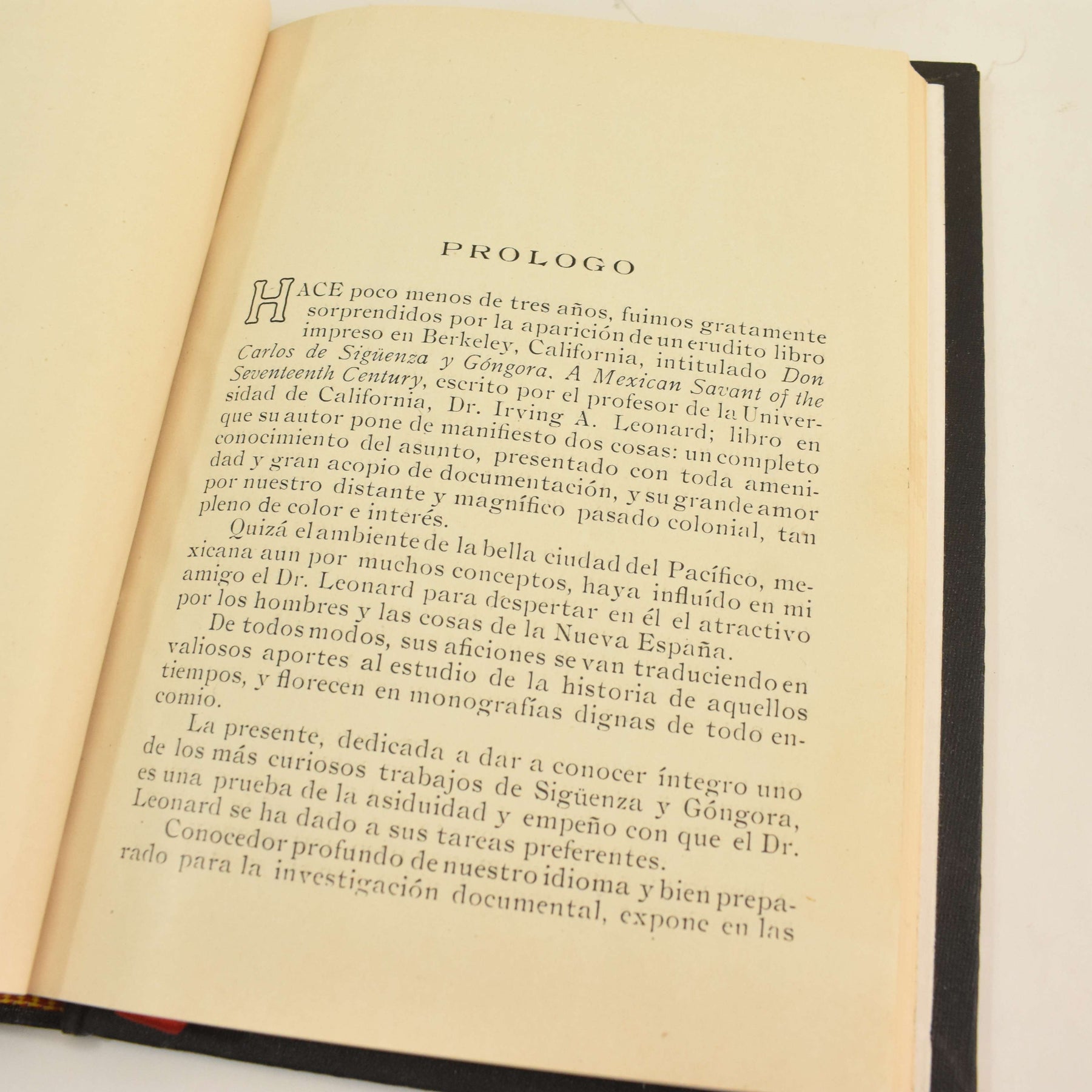 PROLOGO

HACE poco menos de tres años, fuimos gratamente sorprendidos por la aparición de un erudito libro impreso en Berkeley, California, intitulado Don Carlos de Sigüenza y Góngora. A Mexican Savant of the Seventeenth Century, escrito por el profesor de la Universidad de California, Dr. Irving A. Leonard; libro en que su autor pone de manifiesto dos cosas: un completo conocimiento del asunto, presentado con toda amenidad y gran acopio de documentación, y su grande amor por nuestro distante y magnífico pasado colonial, tan pleno de color e interés.

Quizá el ambiente de la bella ciudad del Pacífico, mexicana aun por muchos conceptos, haya influído en mi amigo el Dr. Leonard para despertar en él el atractivo por los hombres y las cosas de la Nueva España.

De todos modos, sus aficiones se van traduciendo en valiosos aportes al estudio de la historia de aquellos tiempos, y florecen en monografías dignas de todo encomio.

La presente, dedicada a dar a conocer íntegro uno de los más curiosos trabajos de Sigüenza y Góngora, es una prueba de la asiduidad y empeño con que el Dr. Leonard se ha dado a sus tareas preferentes.

Conocedor profundo de nuestro idioma y bien preparado para la investigación documental, expone en las